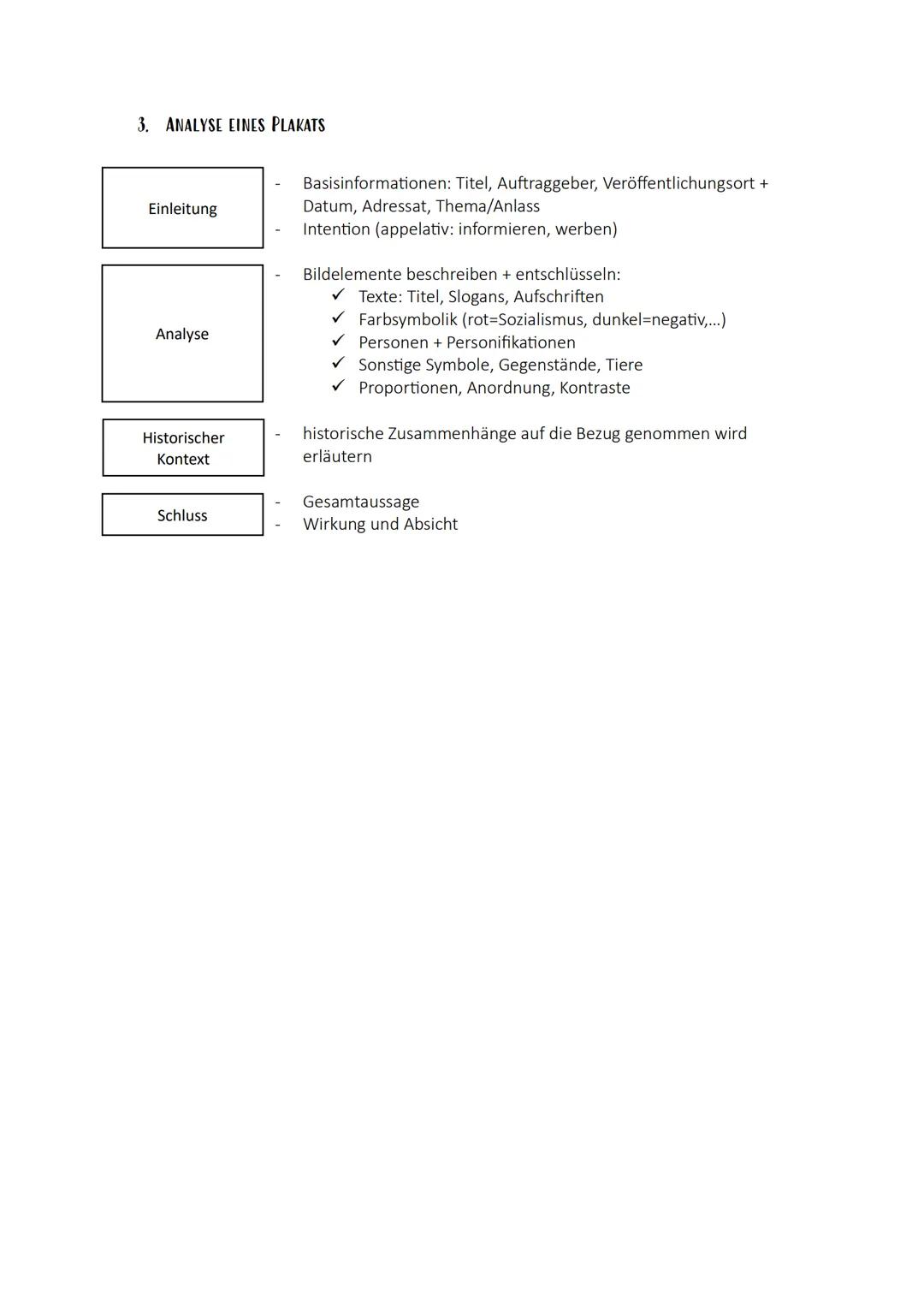 3. ANALYSE EINES PLAKATS

Einleitung

- Basisinformationen: Titel, Auftraggeber, Veröffentlichungsort + Datum, Adressat, Thema/Anlass
- Intention (appelativ: informieren, werben)

Analyse

- Bildelemente beschreiben + entschlüsseln:
✓ Texte: Titel, Slogans, Aufschriften
✓ Farbsymbolik (rot=Sozialismus, dunkel=negativ,...)
✓ Personen + Personifikationen
✓ Sonstige Symbole, Gegenstände, Tiere
✓ Proportionen, Anordnung, Kontraste

Historischer Kontext

- historische Zusammenhänge auf die Bezug genommen wird erläutern

Schluss

- Gesamtaussage
- Wirkung und Absicht